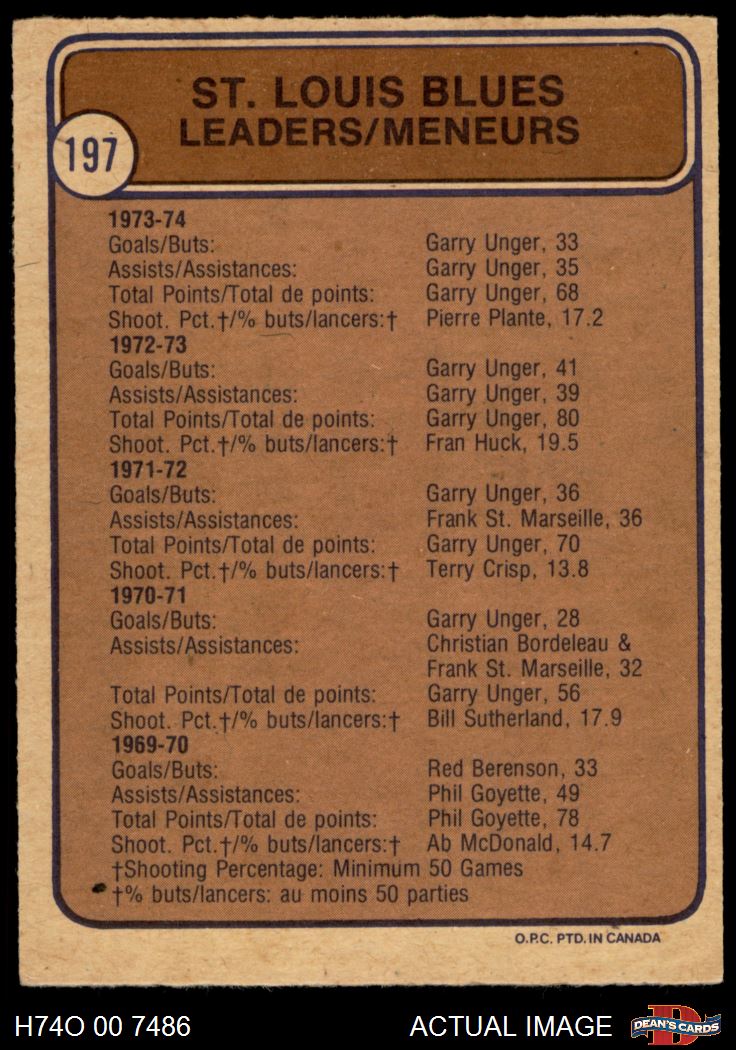 197

ST. LOUIS BLUES
LEADERS/MENEURS

1973-74
Goals/Buts: Garry Unger, 33
Assists/Assistances: Garry Unger, 35
Total Points/Total de points: Garry Unger, 68
Shoot. Pct.†/% buts/lancers:† Pierre Plante, 17.2
1972-73
Goals/Buts: Garry Unger, 41
Assists/Assistances: Garry Unger, 39
Total Points/Total de points: Garry Unger, 80
Shoot. Pct.†/% buts/lancers:† Fran Huck, 19.5
1971-72
Goals/Buts: Garry Unger, 36
Assists/Assistances: Frank St. Marseille, 36
Total Points/Total de points: Garry Unger, 70
Shoot. Pct.†/% buts/lancers:† Terry Crisp, 13.8
1970-71
Goals/Buts: Garry Unger, 28
Assists/Assistances: Christian Bordeleau & Frank St. Marseille, 32
Total Points/Total de points: Garry Unger, 56
Shoot. Pct.†/% buts/lancers:† Bill Sutherland, 17.9
1969-70
Goals/Buts: Red Berenson, 33
Assists/Assistances: Phil Goyette, 49
Total Points/Total de points: Phil Goyette, 78
Shoot. Pct.†/% buts/lancers:† Ab McDonald, 14.7
†Shooting Percentage: Minimum 50 Games
†% buts/lancers: au moins 50 parties

O.P.C. PTD. IN CANADA

H74O 00 7486
ACTUAL IMAGE
DEAN'S CARDS